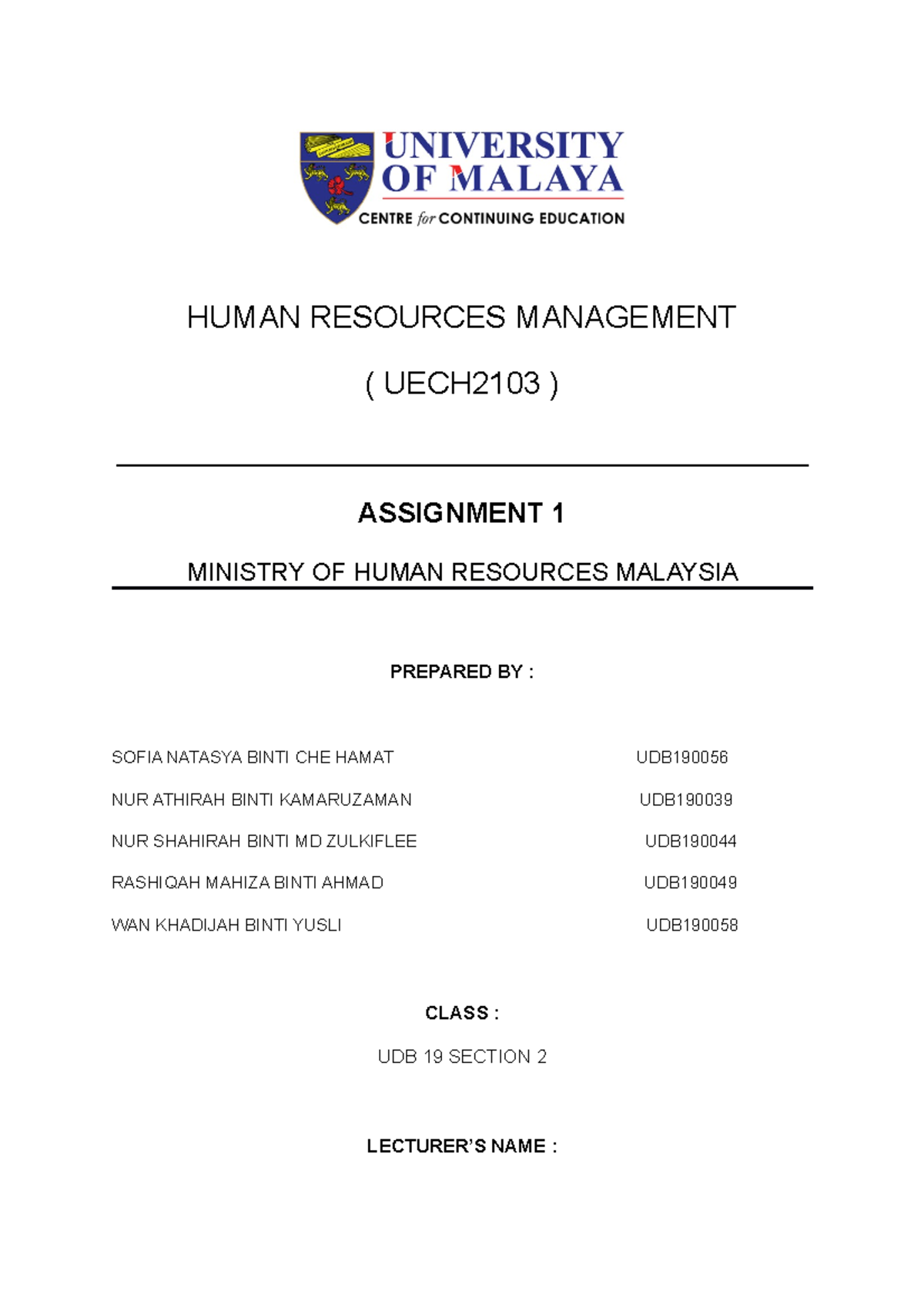 UNIVERSITY OF MALAYA
CENTRE for CONTINUING EDUCATION

HUMAN RESOURCES MANAGEMENT

( UECH2103 )

ASSIGNMENT 1

MINISTRY OF HUMAN RESOURCES MALAYSIA

PREPARED BY :

SOFIA NATASYA BINTI CHE HAMAT UDB190056

NUR ATHIRAH BINTI KAMARUZAMAN UDB190039

NUR SHAHIRAH BINTI MD ZULKIFLEE UDB190044

RASHIQAH MAHIZA BINTI AHMAD UDB190049

WAN KHADIJAH BINTI YUSLI UDB190058

CLASS :

UDB 19 SECTION 2

LECTURER'S NAME :